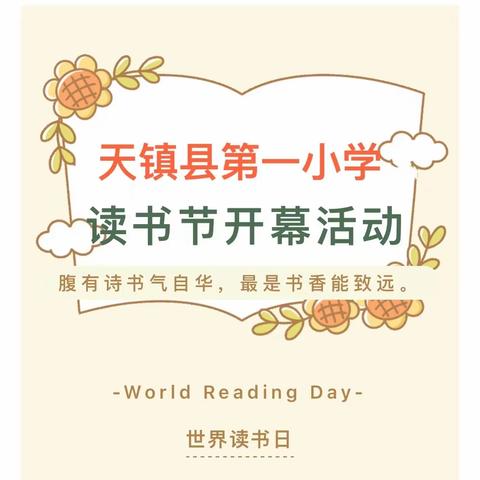 天镇县第一小学
读书节开幕活动

腹有诗书气自华，最是书香能致远。

-World Reading Day-

世界读书日